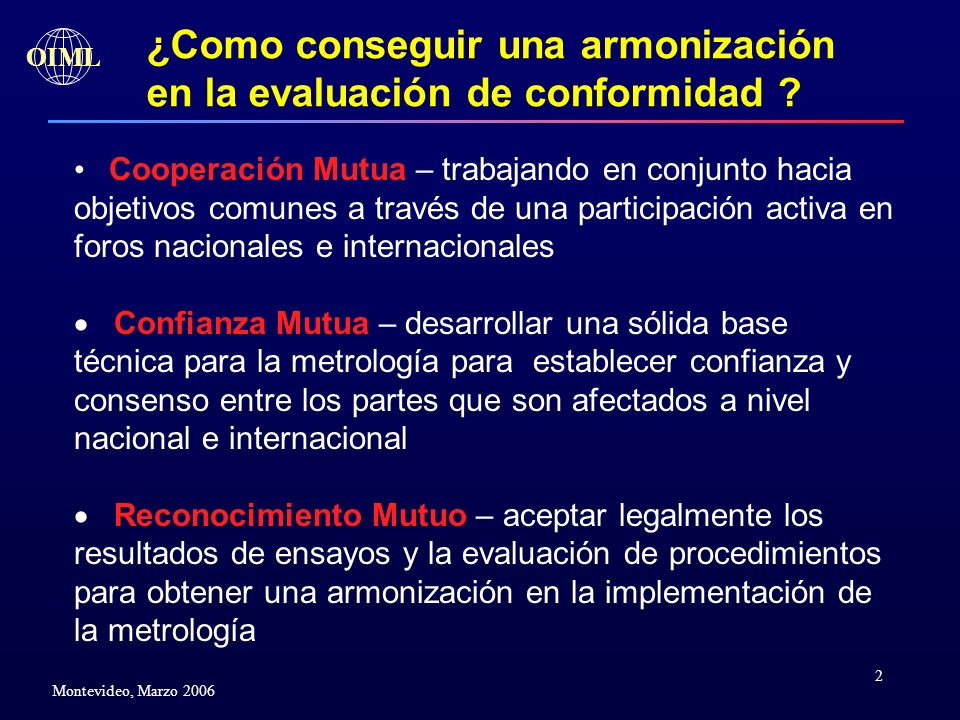 OIML

¿Como conseguir una armonización en la evaluación de conformidad ?

• Cooperación Mutua – trabajando en conjunto hacia objetivos comunes a través de una participación activa en foros nacionales e internacionales

• Confianza Mutua – desarrollar una sólida base técnica para la metrología para establecer confianza y consenso entre los partes que son afectados a nivel nacional e internacional

• Reconocimiento Mutuo – aceptar legalmente los resultados de ensayos y la evaluación de procedimientos para obtener una armonización en la implementación de la metrología

2

Montevideo, Marzo 2006